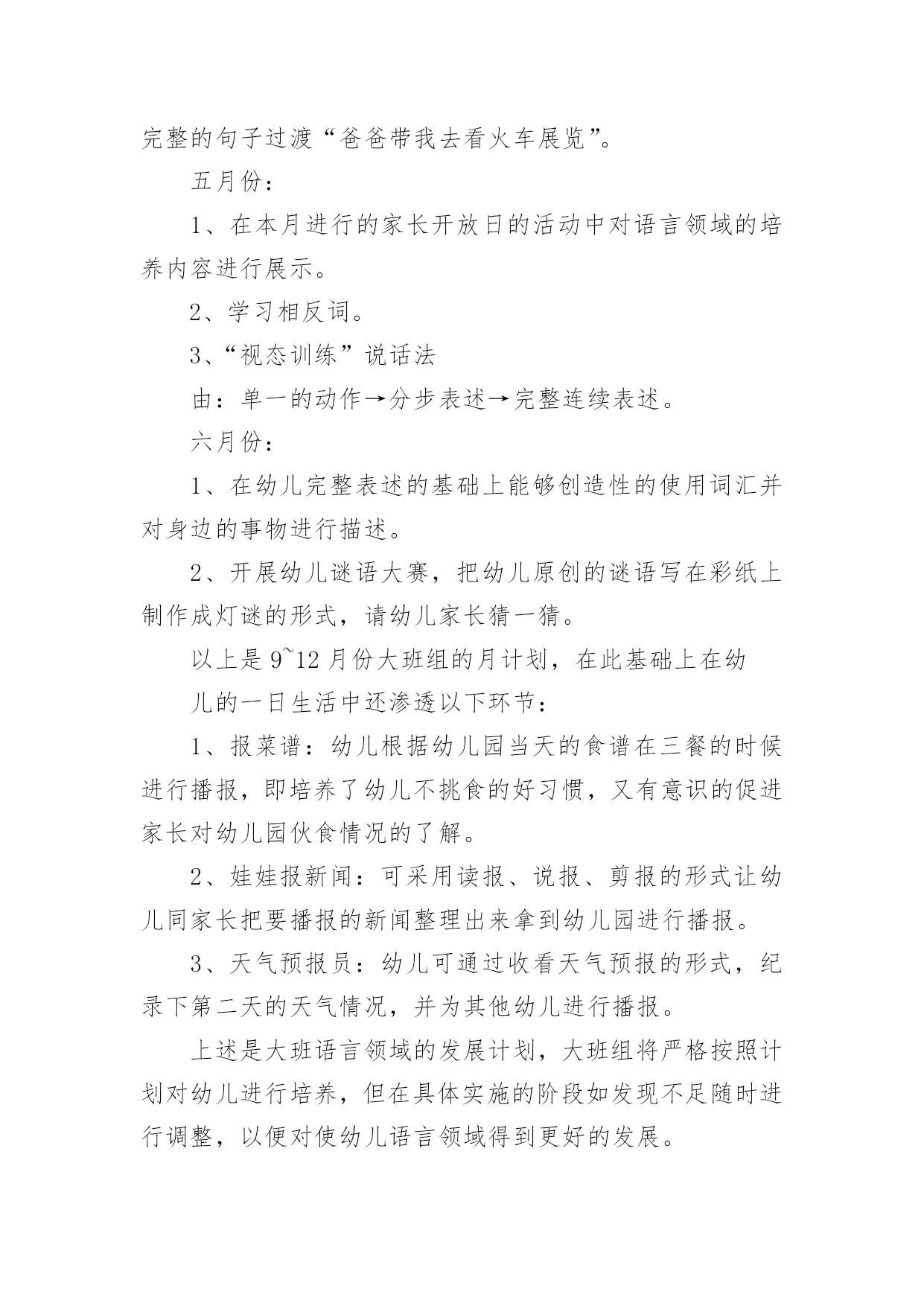 完整的句子过渡“爸爸带我去看火车展览”。

五月份：

1、在本月进行的家长开放日的活动中对语言领域的培养内容进行展示。

2、学习相反词。

3、“视态训练”说话法

由：单一的动作→分步表述→完整连续表述。

六月份：

1、在幼儿完整表述的基础上能够创造性的使用词汇并对身边的事物进行描述。

2、开展幼儿谜语大赛，把幼儿原创的谜语写在彩纸上制作成灯谜的形式，请幼儿家长猜一猜。

以上是 9~12 月份大班组的月计划，在此基础上在幼

儿的一日生活中还渗透以下环节：

1、报菜谱：幼儿根据幼儿园当天的食谱在三餐的时候进行播报，即培养了幼儿不挑食的好习惯，又有意识的促进家长对幼儿园伙食情况的了解。

2、娃娃报新闻：可采用读报、说报、剪报的形式让幼儿同家长把要播报的新闻整理出来拿到幼儿园进行播报。

3、天气预报员：幼儿可通过收看天气预报的形式，纪录下第二天的天气情况，并为其他幼儿进行播报。

上述是大班语言领域的发展计划，大班组将严格按照计划对幼儿进行培养，但在具体实施的阶段如发现不足随时进行调整，以便对使幼儿语言领域得到更好的发展。